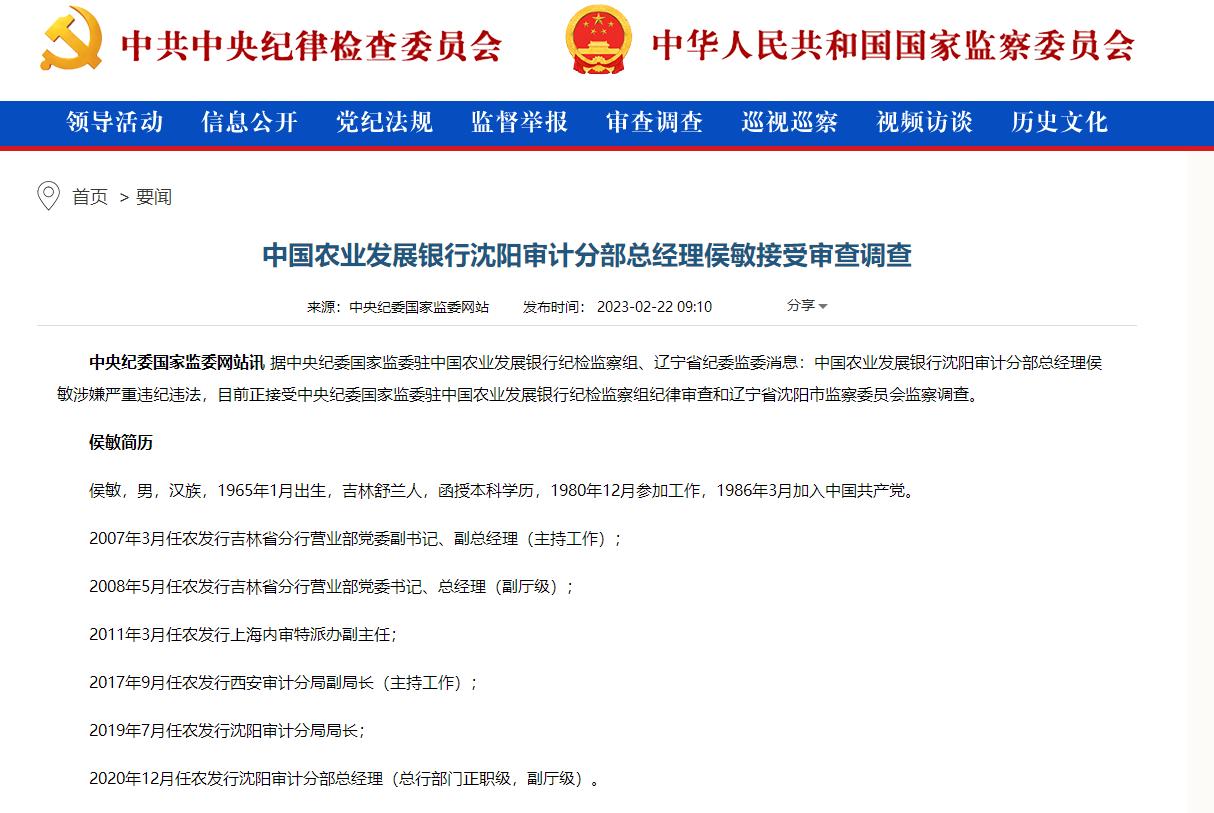 中共中央纪律检查委员会　中华人民共和国国家监察委员会

领导活动　信息公开　党纪法规　监督举报　审查调查　巡视巡察　视频访谈　历史文化

首页 > 要闻

中国农业发展银行沈阳审计分部总经理侯敏接受审查调查

来源：中央纪委国家监委网站　发布时间：2023-02-22 09:10　分享

中央纪委国家监委网站讯 据中央纪委国家监委驻中国农业发展银行纪检监察组、辽宁省纪委监委消息：中国农业发展银行沈阳审计分部总经理侯敏涉嫌严重违纪违法，目前正接受中央纪委国家监委驻中国农业发展银行纪检监察组纪律审查和辽宁省沈阳市监察委员会监察调查。

侯敏简历

侯敏，男，汉族，1965年1月出生，吉林舒兰人，函授本科学历，1980年12月参加工作，1986年3月加入中国共产党。

2007年3月任农发行吉林省分行营业部党委副书记、副总经理（主持工作）；

2008年5月任农发行吉林省分行营业部党委书记、总经理（副厅级）；

2011年3月任农发行上海内审特派办副主任；

2017年9月任农发行西安审计分局副局长（主持工作）；

2019年7月任农发行沈阳审计分局局长；

2020年12月任农发行沈阳审计分部总经理（总行部门正职级，副厅级）。